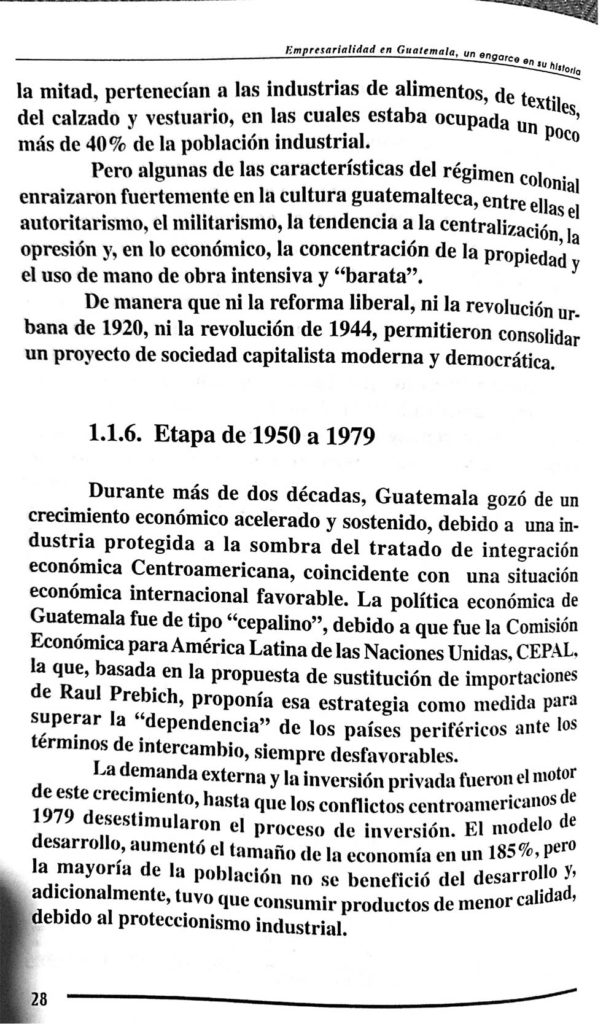 Empresarialidad en Guatemala, un engarce en su historia

la mitad, pertenecían a las industrias de alimentos, de textiles, del calzado y vestuario, en las cuales estaba ocupada un poco más de 40% de la población industrial.

Pero algunas de las características del régimen colonial enraizaron fuertemente en la cultura guatemalteca, entre ellas el autoritarismo, el militarismo, la tendencia a la centralización, la opresión y, en lo económico, la concentración de la propiedad y el uso de mano de obra intensiva y "barata".

De manera que ni la reforma liberal, ni la revolución urbana de 1920, ni la revolución de 1944, permitieron consolidar un proyecto de sociedad capitalista moderna y democrática.

1.1.6. Etapa de 1950 a 1979

Durante más de dos décadas, Guatemala gozó de un crecimiento económico acelerado y sostenido, debido a una industria protegida a la sombra del tratado de integración económica Centroamericana, coincidente con una situación económica internacional favorable. La política económica de Guatemala fue de tipo "cepalino", debido a que fue la Comisión Económica para América Latina de las Naciones Unidas, CEPAL, la que, basada en la propuesta de sustitución de importaciones de Raul Prebich, proponía esa estrategia como medida para superar la "dependencia" de los países periféricos ante los términos de intercambio, siempre desfavorables.

La demanda externa y la inversión privada fueron el motor de este crecimiento, hasta que los conflictos centroamericanos de 1979 desestimularon el proceso de inversión. El modelo de desarrollo, aumentó el tamaño de la economía en un 185%, pero la mayoría de la población no se benefició del desarrollo y, adicionalmente, tuvo que consumir productos de menor calidad, debido al proteccionismo industrial.

28